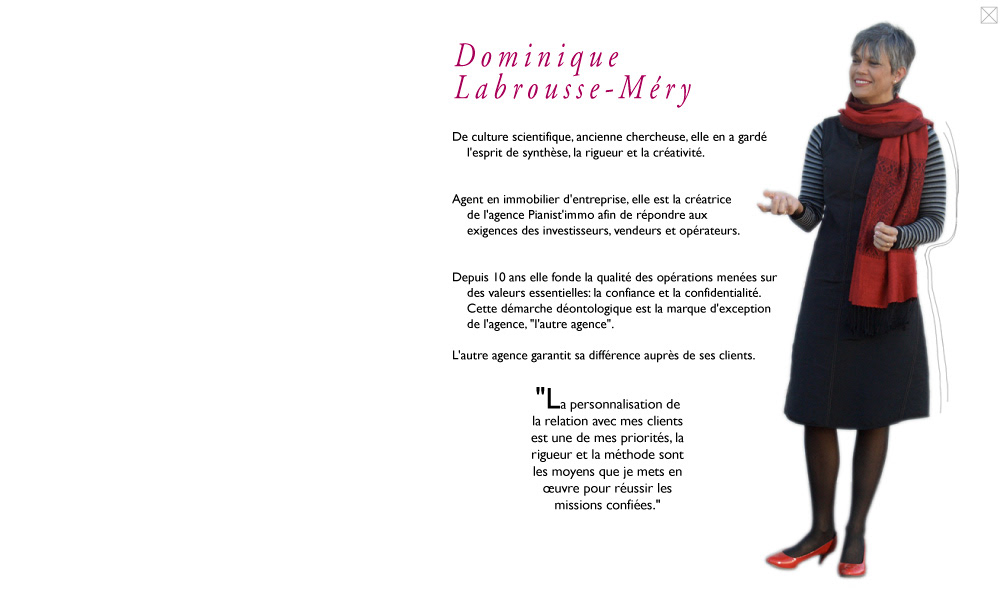 Dominique Labrousse-Méry

De culture scientifique, ancienne chercheuse, elle en a gardé l'esprit de synthèse, la rigueur et la créativité.

Agent en immobilier d'entreprise, elle est la créatrice de l'agence Pianist'immo afin de répondre aux exigences des investisseurs, vendeurs et opérateurs.

Depuis 10 ans elle fonde la qualité des opérations menées sur des valeurs essentielles: la confiance et la confidentialité. Cette démarche déontologique est la marque d'exception de l'agence, "l'autre agence".

L'autre agence garantit sa différence auprès de ses clients.

"La personnalisation de la relation avec mes clients est une de mes priorités, la rigueur et la méthode sont les moyens que je mets en œuvre pour réussir les missions confiées."